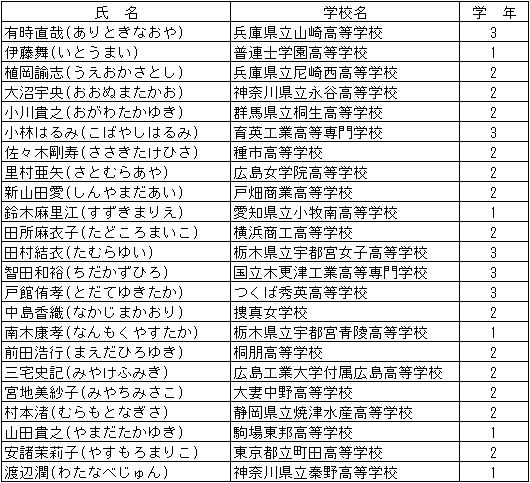 | 氏　名 | 学校名 | 学　年 |
|---|---|---|
| 有時直哉(ありときなおや) | 兵庫県立山崎高等学校 | 3 |
| 伊藤舞(いとうまい) | 普連士学園高等学校 | 1 |
| 植岡諭志(うえおかさとし) | 兵庫県立尼崎西高等学校 | 2 |
| 大沼宇央(おおぬまたかお) | 神奈川県立永谷高等学校 | 2 |
| 小川貴之(おがわたかゆき) | 群馬県立桐生高等学校 | 2 |
| 小林はるみ(こばやしはるみ) | 育英工業高等専門学校 | 3 |
| 佐々木剛寿(ささきたけひさ) | 種市高等学校 | 2 |
| 里村亜矢(さとむらあや) | 広島女学院高等学校 | 2 |
| 新山田愛(しんやまだあい) | 戸畑商業高等学校 | 2 |
| 鈴木麻里江(すずきまりえ) | 愛知県立小牧南高等学校 | 1 |
| 田所麻衣子(たどころまいこ) | 横浜商工高等学校 | 2 |
| 田村結衣(たむらゆい) | 栃木県立宇都宮女子高等学校 | 3 |
| 智田和裕(ちだかずひろ) | 国立木更津工業高等専門学校 | 3 |
| 戸館侑孝(とだてゆきたか) | つくば秀英高等学校 | 3 |
| 中島香織(なかじまかおり) | 捜真女学校 | 2 |
| 南木康孝(なんもくやすたか) | 栃木県立宇都宮青陵高等学校 | 1 |
| 前田浩行(まえだひろゆき) | 桐朋高等学校 | 2 |
| 三宅史記(みやけふみき) | 広島工業大学付属広島高等学校 | 2 |
| 宮地美紗子(みやちみさこ) | 大妻中野高等学校 | 2 |
| 村本渚(むらもとなぎさ) | 静岡県立焼津水産高等学校 | 2 |
| 山田貴之(やまだたかゆき) | 駒場東邦高等学校 | 1 |
| 安諸茉莉子(やすもろまりこ) | 東京都立町田高等学校 | 2 |
| 渡辺潤(わたなべじゅん) | 神奈川県立秦野高等学校 | 1 |